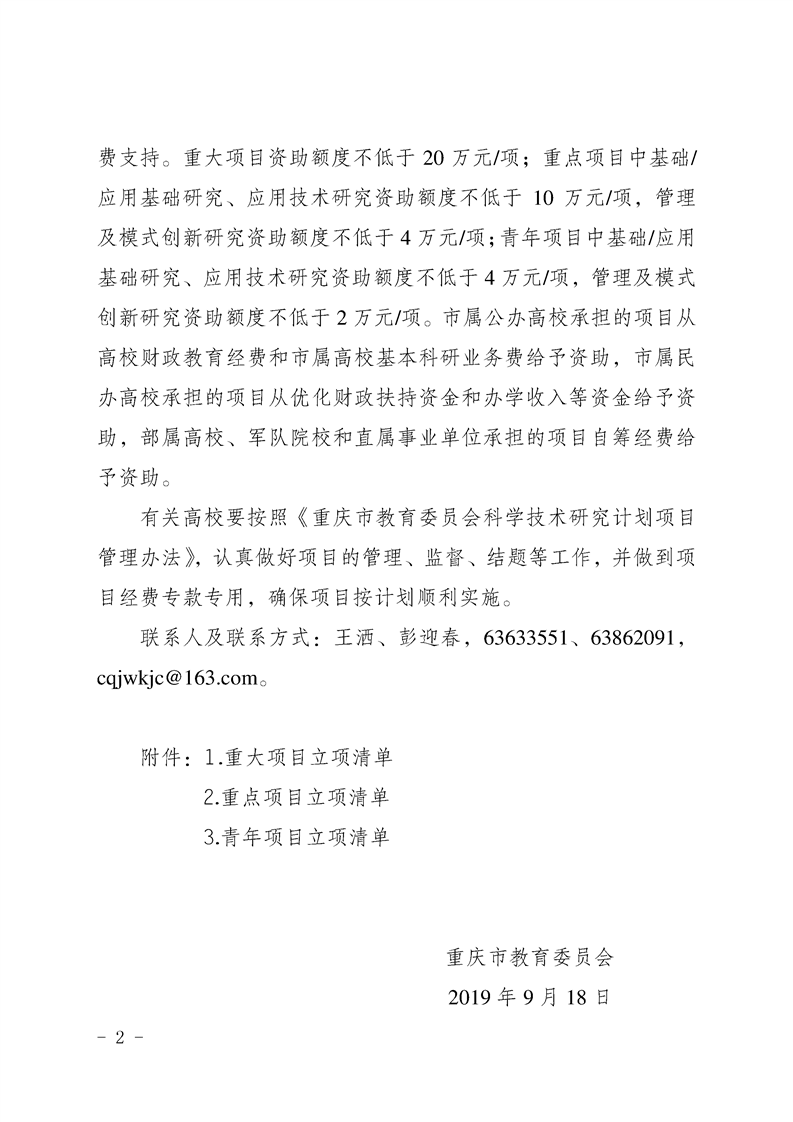 费支持。重大项目资助额度不低于 20 万元/项；重点项目中基础/应用基础研究、应用技术研究资助额度不低于 10 万元/项，管理及模式创新研究资助额度不低于 4 万元/项；青年项目中基础/应用基础研究、应用技术研究资助额度不低于 4 万元/项，管理及模式创新研究资助额度不低于 2 万元/项。市属公办高校承担的项目从高校财政教育经费和市属高校基本科研业务费给予资助，市属民办高校承担的项目从优化财政扶持资金和办学收入等资金给予资助，部属高校、军队院校和直属事业单位承担的项目自筹经费给予资助。

有关高校要按照《重庆市教育委员会科学技术研究计划项目管理办法》，认真做好项目的管理、监督、结题等工作，并做到项目经费专款专用，确保项目按计划顺利实施。

联系人及联系方式：王洒、彭迎春，63633551、63862091，cqjwkjc@163.com。

附件：1.重大项目立项清单
2.重点项目立项清单
3.青年项目立项清单

重庆市教育委员会
2019 年 9 月 18 日

－ 2 －